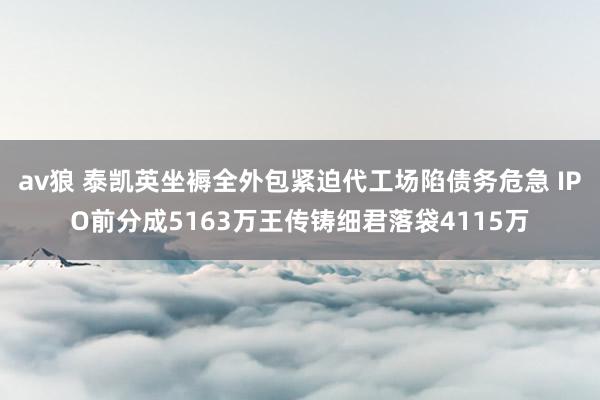 av狼 泰凯英坐褥全外包紧迫代工场陷债务危急 IPO前分成5163万王传铸细君落袋4115万